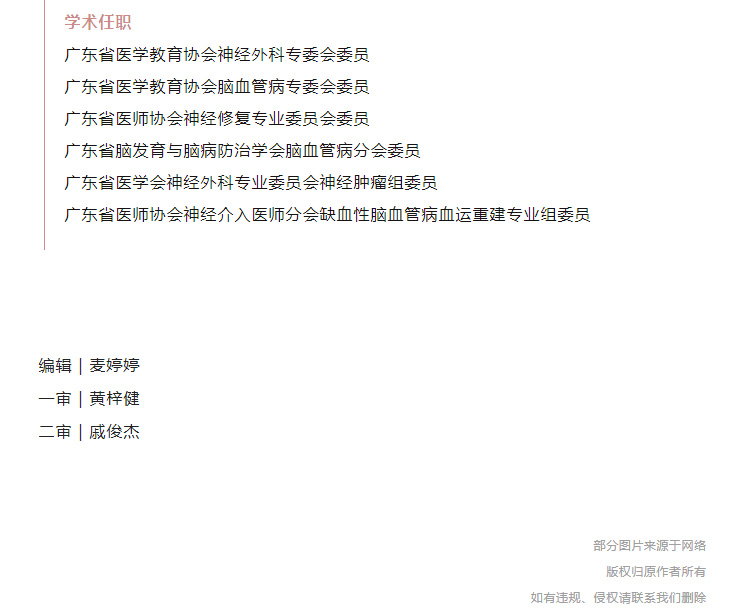 学术任职

广东省医学教育协会神经外科专委会委员

广东省医学教育协会脑血管病专委会委员

广东省医师协会神经修复专业委员会委员

广东省脑发育与脑病防治学会脑血管病分会委员

广东省医学会神经外科专业委员会神经肿瘤组委员

广东省医师协会神经介入医师分会缺血性脑血管病血运重建专业组委员

编辑 | 麦婷婷

一审 | 黄梓健

二审 | 戚俊杰

部分图片来源于网络

版权归原作者所有

如有违规、侵权请联系我们删除